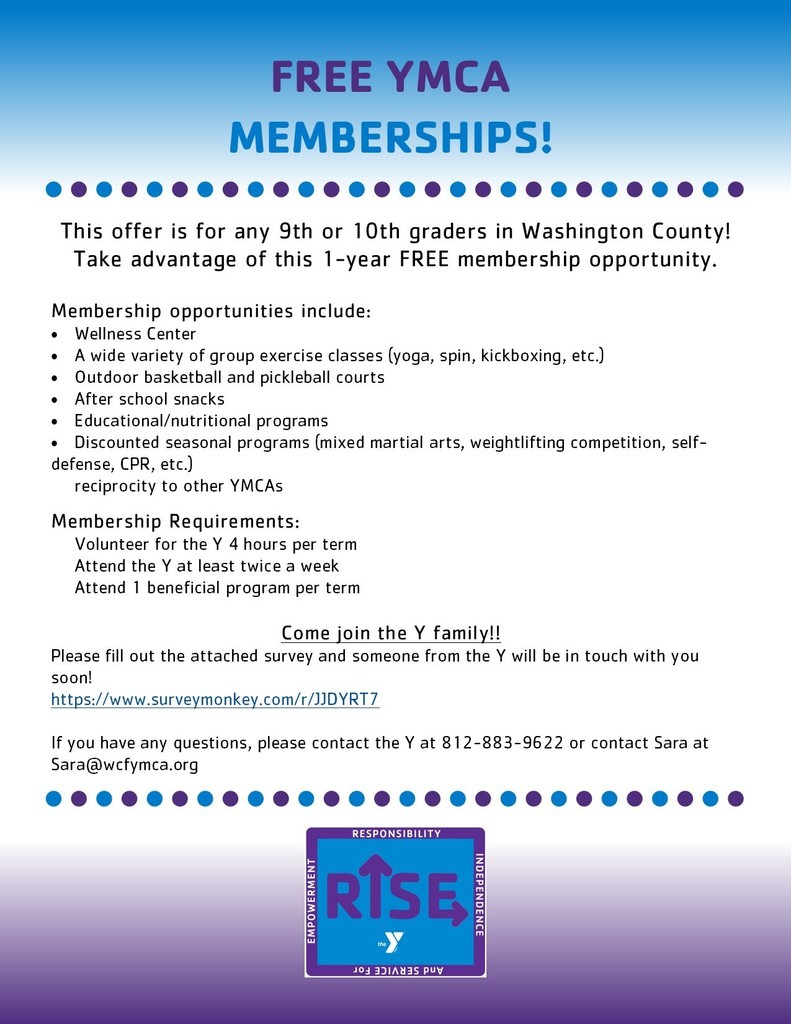 FREE YMCA MEMBERSHIPS!

This offer is for any 9th or 10th graders in Washington County! Take advantage of this 1-year FREE membership opportunity.

Membership opportunities include:
• Wellness Center
• A wide variety of group exercise classes (yoga, spin, kickboxing, etc.)
• Outdoor basketball and pickleball courts
• After school snacks
• Educational/nutritional programs
• Discounted seasonal programs (mixed martial arts, weightlifting competition, self-defense, CPR, etc.)
reciprocity to other YMCAs

Membership Requirements:
Volunteer for the Y 4 hours per term
Attend the Y at least twice a week
Attend 1 beneficial program per term

Come join the Y family!!
Please fill out the attached survey and someone from the Y will be in touch with you soon!
https://www.surveymonkey.com/r/JJDYRT7

If you have any questions, please contact the Y at 812-883-9622 or contact Sara at Sara@wcfymca.org

RESPONSIBILITY
INDEPENDENCE
And SERVICE For
EMPOWERMENT
RISE
the Y